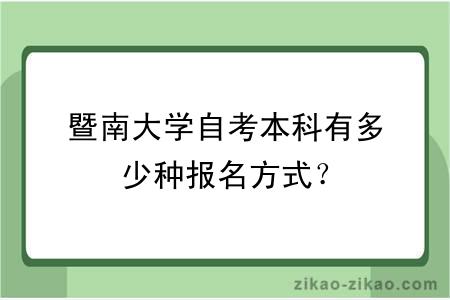 暨南大学自考本科有多少种报名方式？

zikao-zikao.com